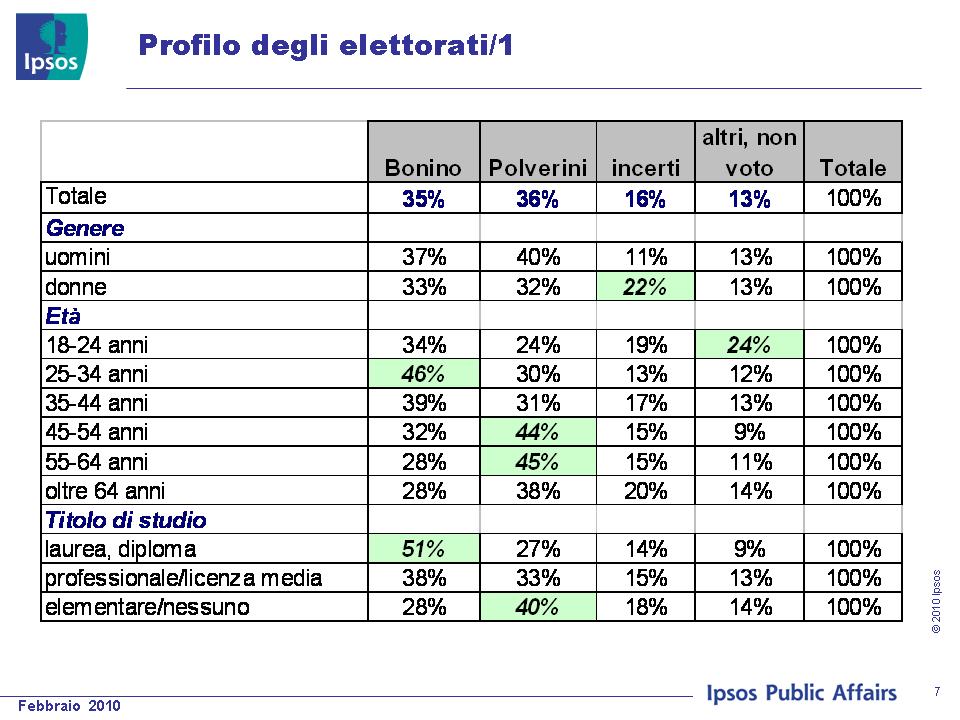 Ipsos

Profilo degli elettorati/1

| | Bonino | Polverini | incerti | altri, non voto | Totale |
|---|---|---|---|---|---|
| Totale | 35% | 36% | 16% | 13% | 100% |
| Genere | | | | | |
| uomini | 37% | 40% | 11% | 13% | 100% |
| donne | 33% | 32% | 22% | 13% | 100% |
| Età | | | | | |
| 18-24 anni | 34% | 24% | 19% | 24% | 100% |
| 25-34 anni | 46% | 30% | 13% | 12% | 100% |
| 35-44 anni | 39% | 31% | 17% | 13% | 100% |
| 45-54 anni | 32% | 44% | 15% | 9% | 100% |
| 55-64 anni | 28% | 45% | 15% | 11% | 100% |
| oltre 64 anni | 28% | 38% | 20% | 14% | 100% |
| Titolo di studio | | | | | |
| laurea, diploma | 51% | 27% | 14% | 9% | 100% |
| professionale/licenza media | 38% | 33% | 15% | 13% | 100% |
| elementare/nessuno | 28% | 40% | 18% | 14% | 100% |

© 2010 Ipsos

Febbraio 2010

Ipsos Public Affairs

7